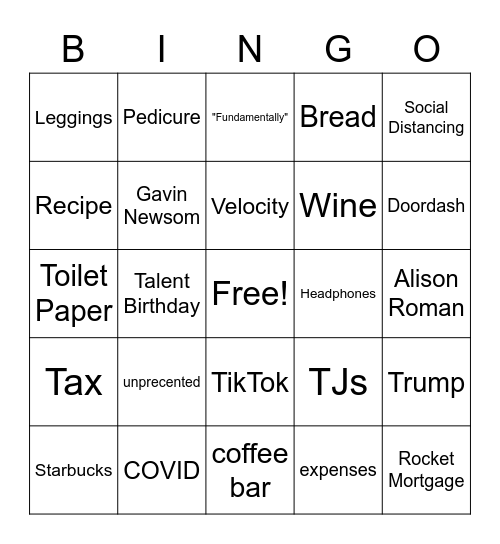 | B | I | N | G | O |
|---|---|---|---|---|
| Leggings | Pedicure | "Fundamentally" | Bread | Social Distancing |
| Recipe | Gavin Newsom | Velocity | Wine | Doordash |
| Toilet Paper | Talent Birthday | Free! | Headphones | Alison Roman |
| Tax | unprecented | TikTok | TJs | Trump |
| Starbucks | COVID | coffee bar | expenses | Rocket Mortgage |